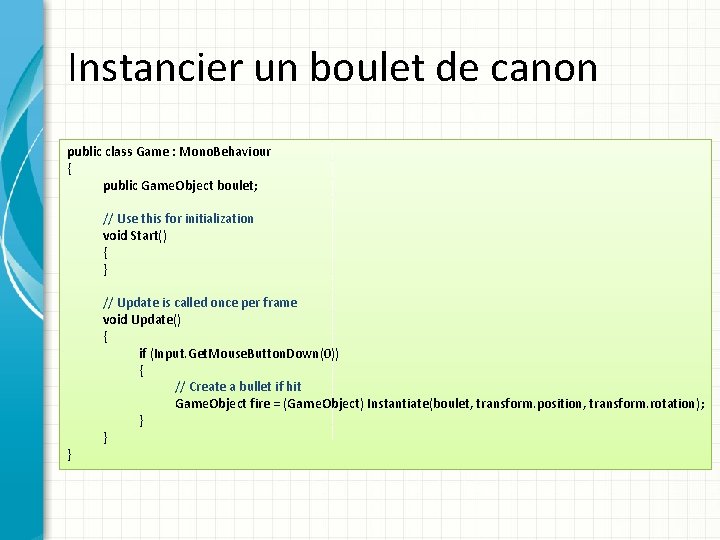 Instancier un boulet de canon

public class Game : MonoBehaviour
{
public GameObject boulet;

// Use this for initialization
void Start()
{
}

// Update is called once per frame
void Update()
{
if (Input.GetMouseButtonDown(0))
{
// Create a bullet if hit
GameObject fire = (GameObject) Instantiate(boulet, transform.position, transform.rotation);
}
}
}